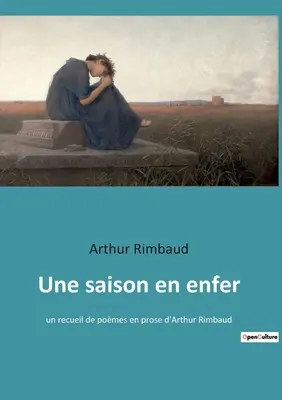 Arthur Rimbaud

Une saison en enfer

un recueil de poèmes en prose d'Arthur Rimbaud

OpenCulture